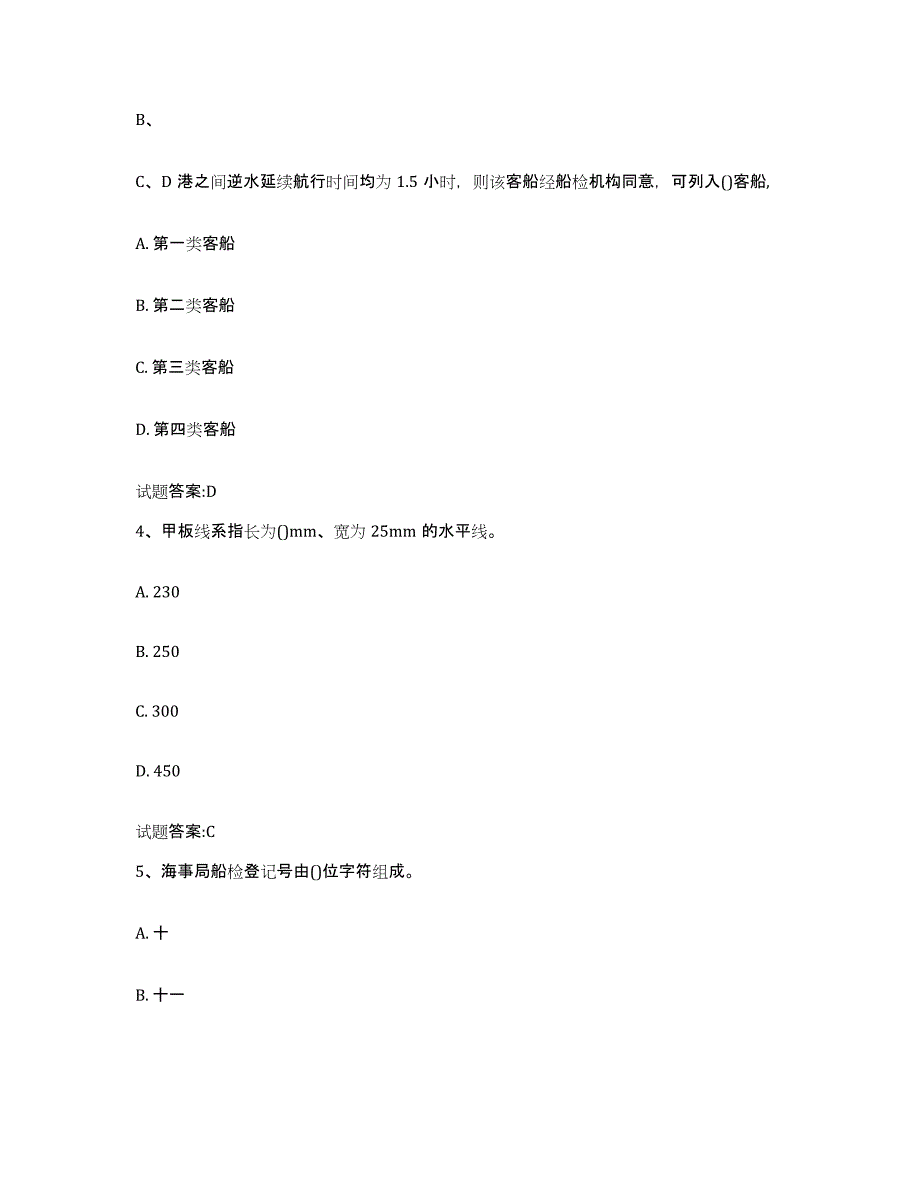 B、

C、D 港之间逆水延续航行时间均为 1.5 小时，则该客船经船检机构同意，可列入()客船,

A. 第一类客船

B. 第二类客船

C. 第三类客船

D. 第四类客船

试题答案:D

4、甲板线系指长为()mm、宽为 25mm 的水平线。

A. 230

B. 250

C. 300

D. 450

试题答案:C

5、海事局船检登记号由()位字符组成。

A. 十

B. 十一